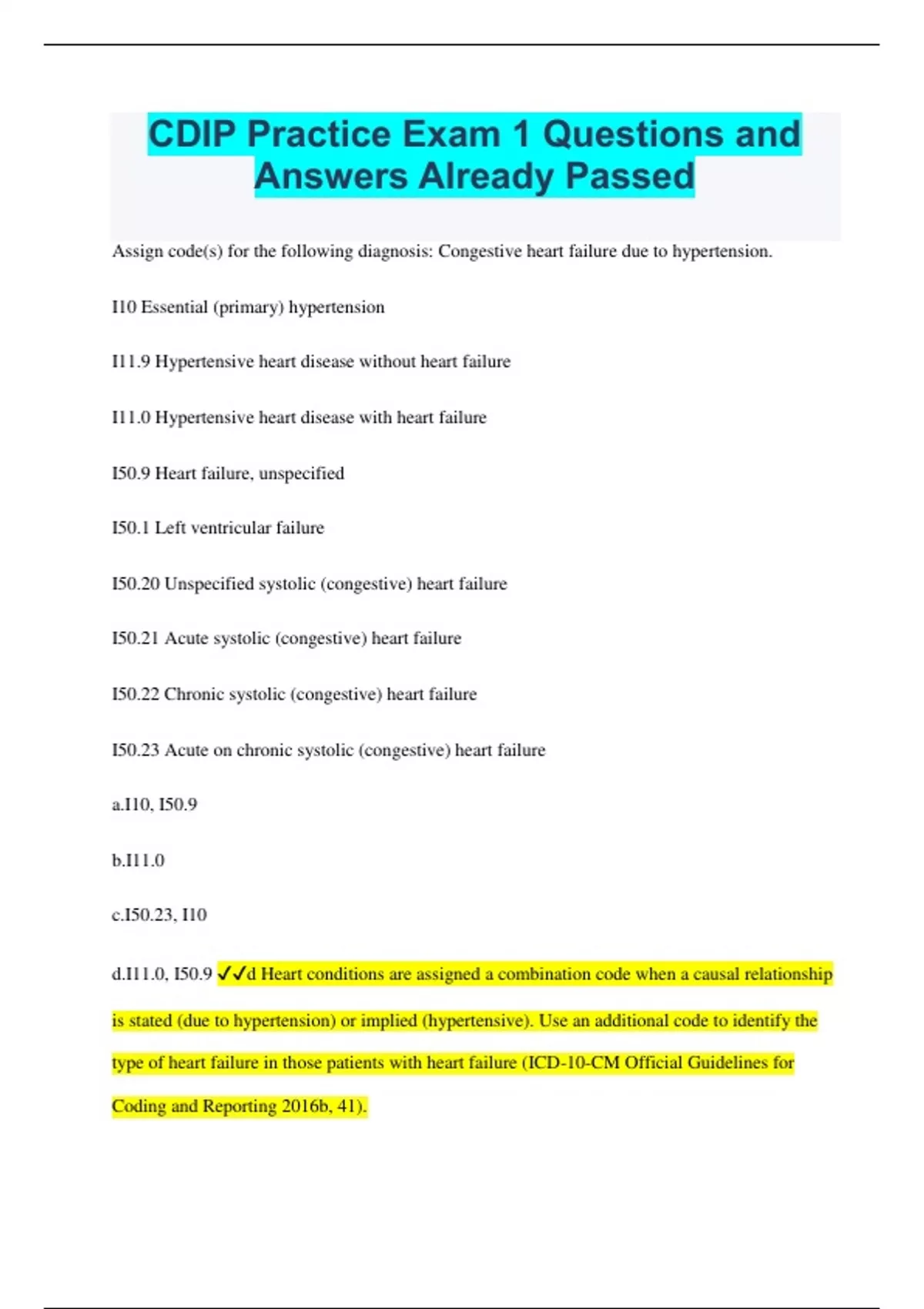 CDIP Practice Exam 1 Questions and Answers Already Passed

Assign code(s) for the following diagnosis: Congestive heart failure due to hypertension.

I10 Essential (primary) hypertension

I11.9 Hypertensive heart disease without heart failure

I11.0 Hypertensive heart disease with heart failure

I50.9 Heart failure, unspecified

I50.1 Left ventricular failure

I50.20 Unspecified systolic (congestive) heart failure

I50.21 Acute systolic (congestive) heart failure

I50.22 Chronic systolic (congestive) heart failure

I50.23 Acute on chronic systolic (congestive) heart failure

a.I10, I50.9

b.I11.0

c.I50.23, I10

d.I11.0, I50.9 ✓✓d Heart conditions are assigned a combination code when a causal relationship is stated (due to hypertension) or implied (hypertensive). Use an additional code to identify the type of heart failure in those patients with heart failure (ICD-10-CM Official Guidelines for Coding and Reporting 2016b, 41).